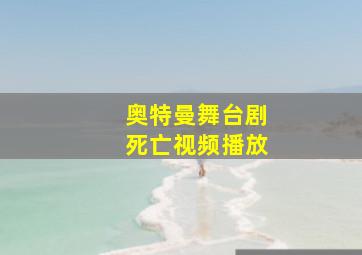 奥特曼舞台剧
死亡视频播放